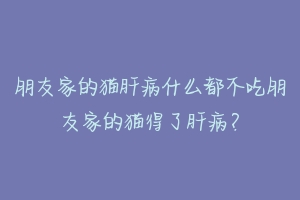 朋友家的猫肝病什么都不吃朋友家的猫得了肝病?